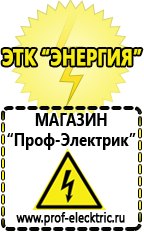 ЭТК "ЭНЕРГИЯ"

МАГАЗИН
"Проф-Электрик"

www.prof-electric.ru